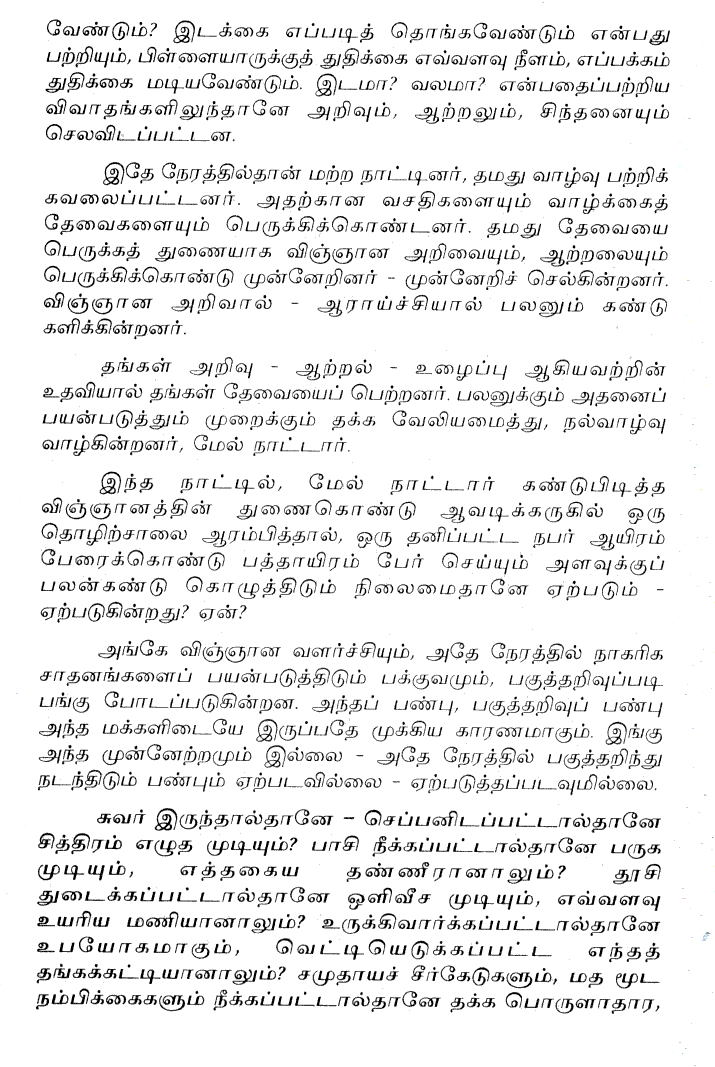 வேண்டும்? இடக்கை எப்படித் தொங்கவேண்டும் என்பது பற்றியும், பிள்ளையாருக்குத் துதிக்கை எவ்வளவு நீளம், எப்பக்கம் துதிக்கை மடியவேண்டும். இடமா? வலமா? என்பதைப்பற்றிய விவாதங்களிலுந்தானே அறிவும், ஆற்றலும், சிந்தனையும் செலவிடப்பட்டன.

இதே நேரத்தில்தான் மற்ற நாட்டினர், தமது வாழ்வு பற்றிக் கவலைப்பட்டனர். அதற்கான வசதிகளையும் வாழ்க்கைத் தேவைகளையும் பெருக்கிக்கொண்டனர். தமது தேவையை பெருக்கத் துணையாக விஞ்ஞான அறிவையும், ஆற்றலையும் பெருக்கிக்கொண்டு முன்னேறினர் - முன்னேறிச் செல்கின்றனர். விஞ்ஞான அறிவால் - ஆராய்ச்சியால் பலனும் கண்டு களிக்கின்றனர்.

தங்கள் அறிவு - ஆற்றல் - உழைப்பு ஆகியவற்றின் உதவியால் தங்கள் தேவையைப் பெற்றனர். பலனுக்கும் அதனைப் பயன்படுத்தும் முறைக்கும் தக்க வேலியமைத்து, நல்வாழ்வு வாழ்கின்றனர், மேல் நாட்டார்.

இந்த நாட்டில், மேல் நாட்டார் கண்டுபிடித்த விஞ்ஞானத்தின் துணைகொண்டு ஆவடிக்கருகில் ஒரு தொழிற்சாலை ஆரம்பித்தால், ஒரு தனிப்பட்ட நபர் ஆயிரம் பேரைக்கொண்டு பத்தாயிரம் பேர் செய்யும் அளவுக்குப் பலன்கண்டு கொழுத்திடும் நிலைமைதானே ஏற்படும் - ஏற்படுகின்றது? ஏன்?

அங்கே விஞ்ஞான வளர்ச்சியும், அதே நேரத்தில் நாகரிக சாதனங்களைப் பயன்படுத்திடும் பக்குவமும், பகுத்தறிவுப்படி பங்கு போடப்படுகின்றன. அந்தப் பண்பு, பகுத்தறிவுப் பண்பு அந்த மக்களிடையே இருப்பதே முக்கிய காரணமாகும். இங்கு அந்த முன்னேற்றமும் இல்லை - அதே நேரத்தில் பகுத்தறிந்து நடந்திடும் பண்பும் ஏற்படவில்லை - ஏற்படுத்தப்படவுமில்லை.

சுவர் இருந்தால்தானே – செப்பனிடப்பட்டால்தானே சித்திரம் எழுத முடியும்? பாசி நீக்கப்பட்டால்தானே பருக முடியும், எத்தகைய தண்ணீரானாலும்? தூசி துடைக்கப்பட்டால்தானே ஒளிவீச முடியும், எவ்வளவு உயரிய மணியானாலும்? உருக்கிவார்க்கப்பட்டால்தானே உபயோகமாகும், வெட்டியெடுக்கப்பட்ட எந்தத் தங்கக்கட்டியானாலும்? சமுதாயச் சீர்கேடுகளும், மத மூட நம்பிக்கைகளும் நீக்கப்பட்டால்தானே தக்க பொருளாதார,